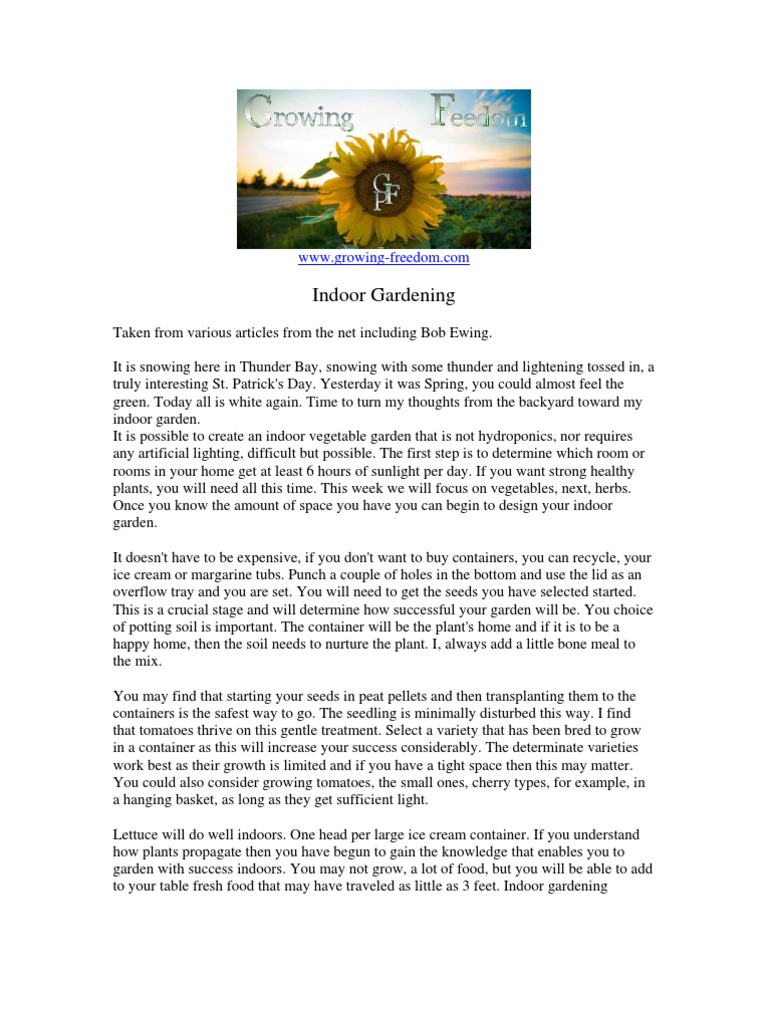 Growing Freedom

GF

www.growing-freedom.com

Indoor Gardening

Taken from various articles from the net including Bob Ewing.

It is snowing here in Thunder Bay, snowing with some thunder and lightening tossed in, a truly interesting St. Patrick's Day. Yesterday it was Spring, you could almost feel the green. Today all is white again. Time to turn my thoughts from the backyard toward my indoor garden.
It is possible to create an indoor vegetable garden that is not hydroponics, nor requires any artificial lighting, difficult but possible. The first step is to determine which room or rooms in your home get at least 6 hours of sunlight per day. If you want strong healthy plants, you will need all this time. This week we will focus on vegetables, next, herbs. Once you know the amount of space you have you can begin to design your indoor garden.

It doesn't have to be expensive, if you don't want to buy containers, you can recycle, your ice cream or margarine tubs. Punch a couple of holes in the bottom and use the lid as an overflow tray and you are set. You will need to get the seeds you have selected started. This is a crucial stage and will determine how successful your garden will be. You choice of potting soil is important. The container will be the plant's home and if it is to be a happy home, then the soil needs to nurture the plant. I, always add a little bone meal to the mix.

You may find that starting your seeds in peat pellets and then transplanting them to the containers is the safest way to go. The seedling is minimally disturbed this way. I find that tomatoes thrive on this gentle treatment. Select a variety that has been bred to grow in a container as this will increase your success considerably. The determinate varieties work best as their growth is limited and if you have a tight space then this may matter. You could also consider growing tomatoes, the small ones, cherry types, for example, in a hanging basket, as long as they get sufficient light.

Lettuce will do well indoors. One head per large ice cream container. If you understand how plants propagate then you have begun to gain the knowledge that enables you to garden with success indoors. You may not grow, a lot of food, but you will be able to add to your table fresh food that may have traveled as little as 3 feet. Indoor gardening